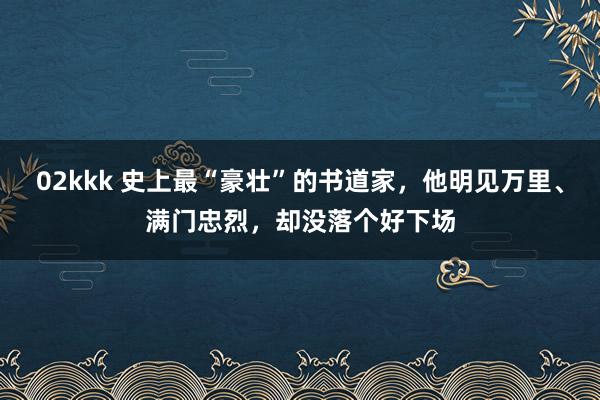 02kkk 史上最“豪壮”的书道家，他明见万里、满门忠烈，却没落个好下场